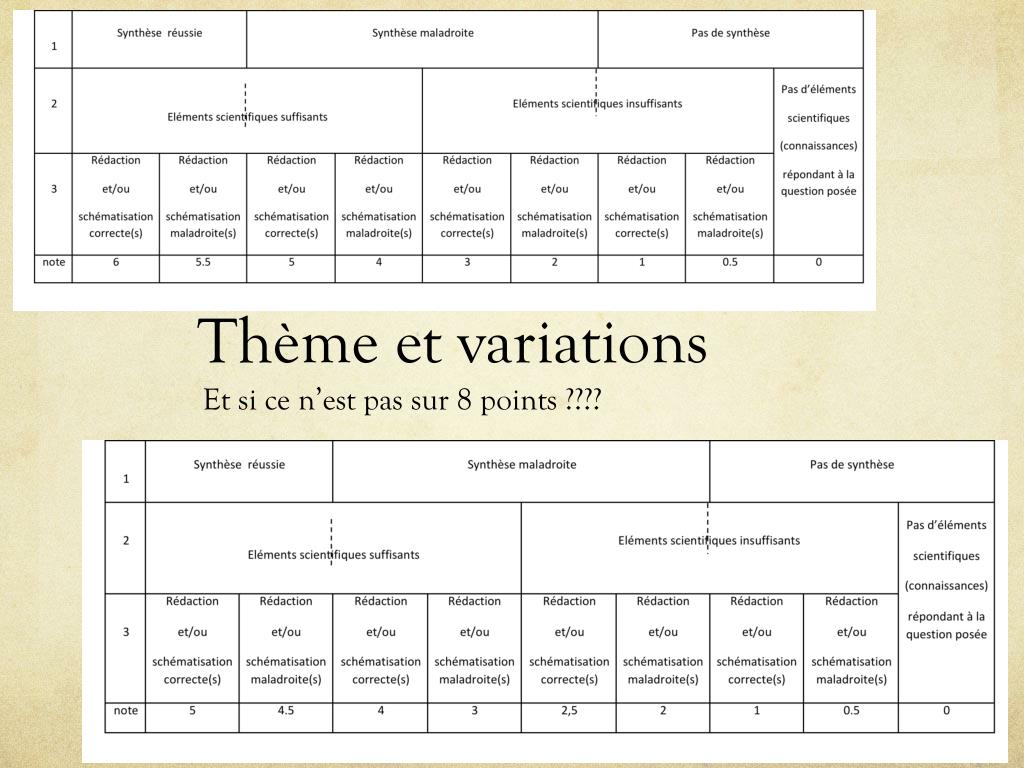 | 1 | Synthèse réussie | | Synthèse maladroite | | | | Pas de synthèse | | |
|---|---|---|---|---|---|---|---|---|---|
| 2 | Eléments scientifiques suffisants | | | | Eléments scientifiques insuffisants | | | | Pas d'éléments scientifiques (connaissances) répondant à la question posée |
| 3 | Rédaction et/ou schématisation correcte(s) | Rédaction et/ou schématisation maladroite(s) | Rédaction et/ou schématisation correcte(s) | Rédaction et/ou schématisation maladroite(s) | Rédaction et/ou schématisation correcte(s) | Rédaction et/ou schématisation maladroite(s) | Rédaction et/ou schématisation correcte(s) | Rédaction et/ou schématisation maladroite(s) | |
| note | 6 | 5.5 | 5 | 4 | 3 | 2 | 1 | 0.5 | 0 |

Thème et variations

Et si ce n'est pas sur 8 points ????

| 1 | Synthèse réussie | | Synthèse maladroite | | | | Pas de synthèse | | |
|---|---|---|---|---|---|---|---|---|---|
| 2 | Eléments scientifiques suffisants | | | | Eléments scientifiques insuffisants | | | | Pas d'éléments scientifiques (connaissances) répondant à la question posée |
| 3 | Rédaction et/ou schématisation correcte(s) | Rédaction et/ou schématisation maladroite(s) | Rédaction et/ou schématisation correcte(s) | Rédaction et/ou schématisation maladroite(s) | Rédaction et/ou schématisation correcte(s) | Rédaction et/ou schématisation maladroite(s) | Rédaction et/ou schématisation correcte(s) | Rédaction et/ou schématisation maladroite(s) | |
| note | 5 | 4.5 | 4 | 3 | 2,5 | 2 | 1 | 0.5 | 0 |